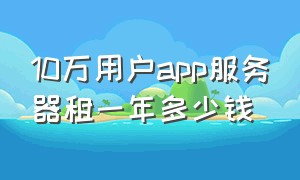 10万用户app服务器租一年多少钱